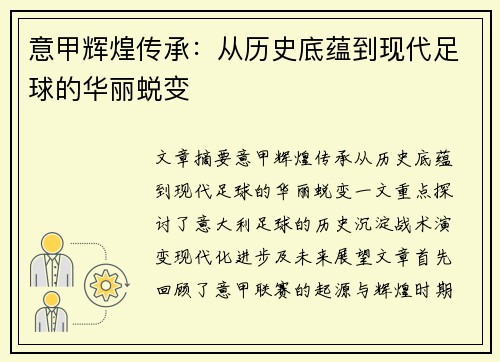 意甲辉煌传承：从历史底蕴到现代足球的华丽蜕变

文章摘要意甲辉煌传承从历史底蕴到现代足球的华丽蜕变一文重点探讨了意大利足球的历史沉淀战术演变现代化进步及未来展望文章首先回顾了意甲联赛的起源与辉煌时期